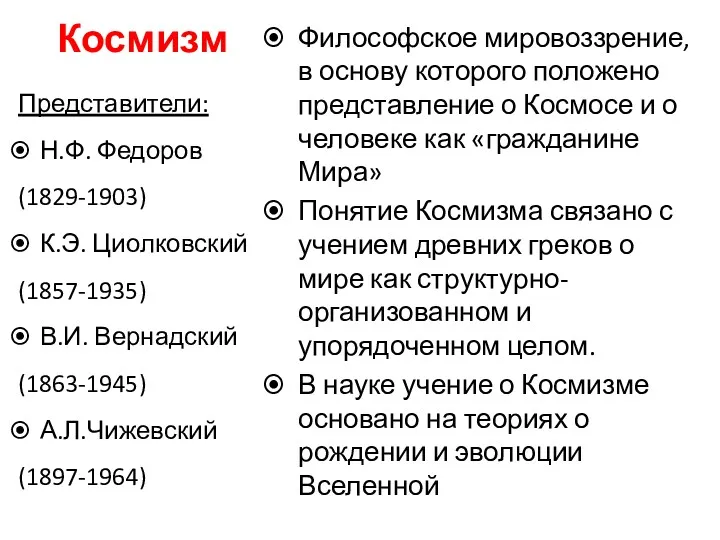 Космизм

Представители:

Н.Ф. Федоров (1829-1903)

К.Э. Циолковский (1857-1935)

В.И. Вернадский (1863-1945)

А.Л.Чижевский (1897-1964)

Философское мировоззрение, в основу которого положено представление о Космосе и о человеке как «гражданине Мира»

Понятие Космизма связано с учением древних греков о мире как структурно-организованном и упорядоченном целом.

В науке учение о Космизме основано на теориях о рождении и эволюции Вселенной